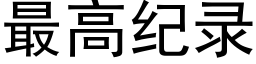 最高纪录